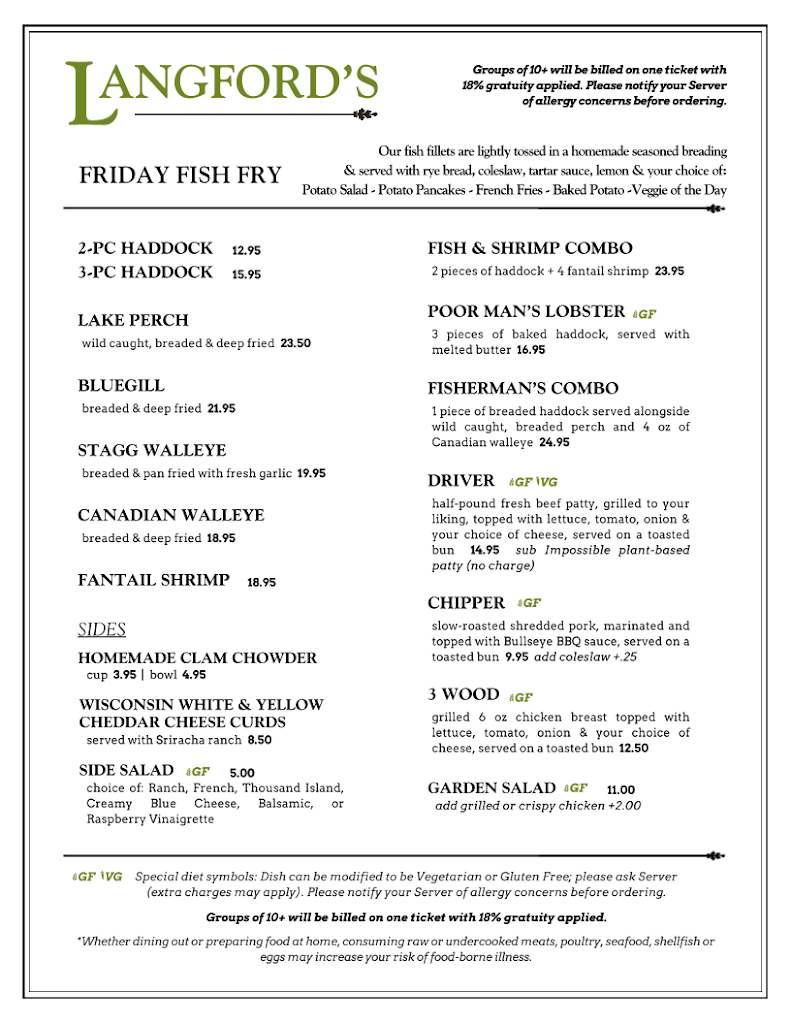 LANGFORD'S

Groups of 10+ will be billed on one ticket with 18% gratuity applied. Please notify your Server of allergy concerns before ordering.

FRIDAY FISH FRY

Our fish fillets are lightly tossed in a homemade seasoned breading & served with rye bread, coleslaw, tartar sauce, lemon & your choice of: Potato Salad - Potato Pancakes - French Fries - Baked Potato -Veggie of the Day

2-PC HADDOCK 12.95
3-PC HADDOCK 15.95

LAKE PERCH
wild caught, breaded & deep fried 23.50

BLUEGILL
breaded & deep fried 21.95

STAGG WALLEYE
breaded & pan fried with fresh garlic 19.95

CANADIAN WALLEYE
breaded & deep fried 18.95

FANTAIL SHRIMP 18.95

SIDES

HOMEMADE CLAM CHOWDER
cup 3.95 | bowl 4.95

WISCONSIN WHITE & YELLOW CHEDDAR CHEESE CURDS
served with Sriracha ranch 8.50

SIDE SALAD GF 5.00
choice of: Ranch, French, Thousand Island, Creamy Blue Cheese, Balsamic, or Raspberry Vinaigrette

FISH & SHRIMP COMBO
2 pieces of haddock + 4 fantail shrimp 23.95

POOR MAN'S LOBSTER GF
3 pieces of baked haddock, served with melted butter 16.95

FISHERMAN'S COMBO
1 piece of breaded haddock served alongside wild caught, breaded perch and 4 oz of Canadian walleye 24.95

DRIVER GF VG
half-pound fresh beef patty, grilled to your liking, topped with lettuce, tomato, onion & your choice of cheese, served on a toasted bun 14.95 sub Impossible plant-based patty (no charge)

CHIPPER GF
slow-roasted shredded pork, marinated and topped with Bullseye BBQ sauce, served on a toasted bun 9.95 add coleslaw +.25

3 WOOD GF
grilled 6 oz chicken breast topped with lettuce, tomato, onion & your choice of cheese, served on a toasted bun 12.50

GARDEN SALAD GF 11.00
add grilled or crispy chicken +2.00

GF VG Special diet symbols: Dish can be modified to be Vegetarian or Gluten Free; please ask Server (extra charges may apply). Please notify your Server of allergy concerns before ordering.

Groups of 10+ will be billed on one ticket with 18% gratuity applied.

*Whether dining out or preparing food at home, consuming raw or undercooked meats, poultry, seafood, shellfish or eggs may increase your risk of food-borne illness.